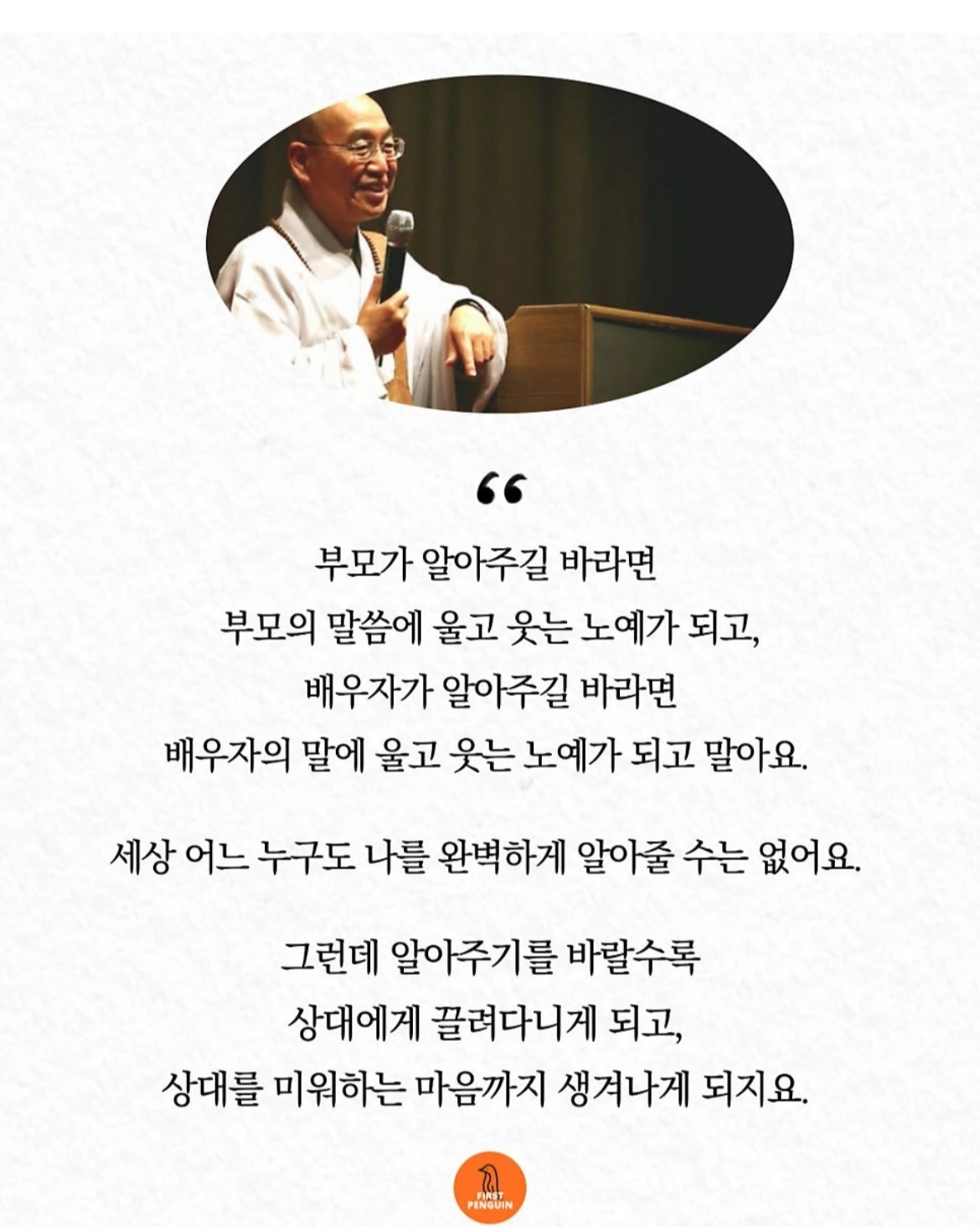 "

부모가 알아주길 바라면
부모의 말씀에 울고 웃는 노예가 되고,
배우자가 알아주길 바라면
배우자의 말에 울고 웃는 노예가 되고 말아요.

세상 어느 누구도 나를 완벽하게 알아줄 수는 없어요.

그런데 알아주기를 바랄수록
상대에게 끌려다니게 되고,
상대를 미워하는 마음까지 생겨나게 되지요.

FIRST
PENGUIN